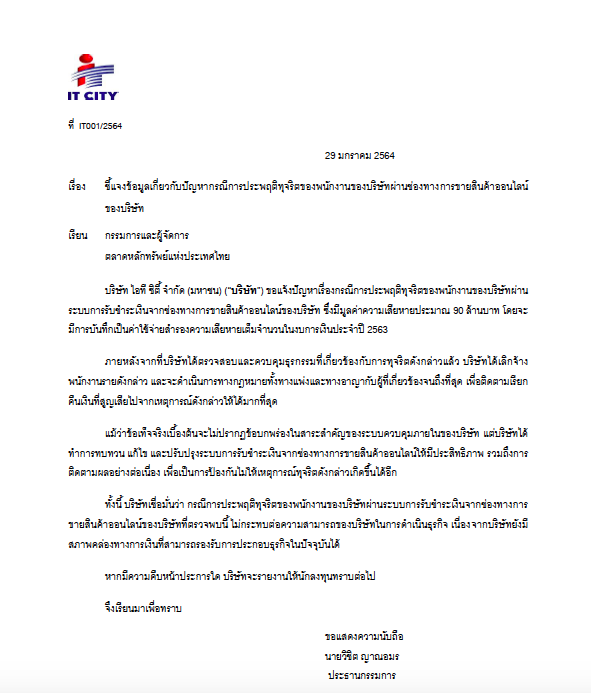 IT CITY

ที่ IT001/2564

29 มกราคม 2564

เรื่อง ชี้แจงข้อมูลเกี่ยวกับปัญหากรณีการประพฤติทุจริตของพนักงานของบริษัทผ่านช่องทางการขายสินค้าออนไลน์ของบริษัท

เรียน กรรมการและผู้จัดการ
ตลาดหลักทรัพย์แห่งประเทศไทย

บริษัท ไอที ซิตี้ จำกัด (มหาชน) ("บริษัท") ขอแจ้งปัญหาเรื่องกรณีการประพฤติทุจริตของพนักงานของบริษัทผ่านระบบการรับชำระเงินจากช่องทางการขายสินค้าออนไลน์ของบริษัท ซึ่งมีมูลค่าความเสียหายประมาณ 90 ล้านบาท โดยจะมีการบันทึกเป็นค่าใช้จ่ายสำรองความเสียหายเต็มจำนวนในงบการเงินประจำปี 2563

ภายหลังจากที่บริษัทได้ตรวจสอบและควบคุมธุรกรรมที่เกี่ยวข้องกับการทุจริตดังกล่าวแล้ว บริษัทได้เลิกจ้างพนักงานรายดังกล่าว และจะดำเนินการทางกฎหมายทั้งทางแพ่งและทางอาญากับผู้ที่เกี่ยวข้องจนถึงที่สุด เพื่อติดตามเรียกคืนเงินที่สูญเสียไปจากเหตุการณ์ดังกล่าวให้ได้มากที่สุด

แม้ว่าข้อเท็จจริงเบื้องต้นจะไม่ปรากฏข้อบกพร่องในสาระสำคัญของระบบควบคุมภายในของบริษัท แต่บริษัทได้ทำการทบทวน แก้ไข และปรับปรุงระบบการรับชำระเงินจากช่องทางการขายสินค้าออนไลน์ให้มีประสิทธิภาพ รวมถึงการติดตามผลอย่างต่อเนื่อง เพื่อเป็นการป้องกันไม่ให้เหตุการณ์ทุจริตดังกล่าวเกิดขึ้นได้อีก

ทั้งนี้ บริษัทเชื่อมั่นว่า กรณีการประพฤติทุจริตของพนักงานของบริษัทผ่านระบบการรับชำระเงินจากช่องทางการขายสินค้าออนไลน์ของบริษัทที่ตรวจพบนี้ ไม่กระทบต่อความสามารถของบริษัทในการดำเนินธุรกิจ เนื่องจากบริษัทยังมีสภาพคล่องทางการเงินที่สามารถรองรับการประกอบธุรกิจในปัจจุบันได้

หากมีความคืบหน้าประการใด บริษัทจะรายงานให้นักลงทุนทราบต่อไป

จึงเรียนมาเพื่อทราบ

ขอแสดงความนับถือ
นายวิชิต ญาณอมร
ประธานกรรมการ